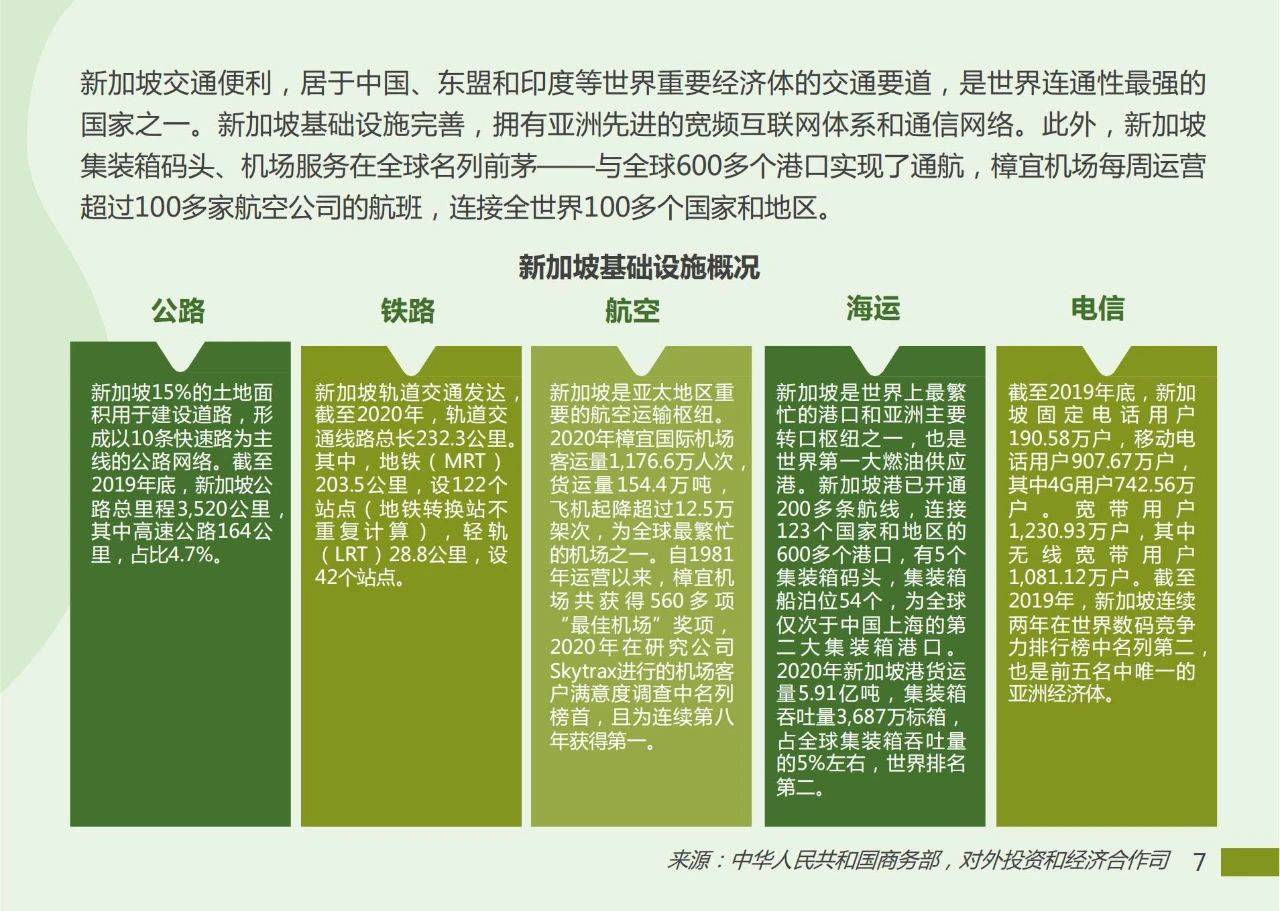 新加坡交通便利，居于中国、东盟和印度等世界重要经济体的交通要道，是世界连通性最强的国家之一。新加坡基础设施完善，拥有亚洲先进的宽频互联网体系和通信网络。此外，新加坡集装箱码头、机场服务在全球名列前茅——与全球600多个港口实现了通航，樟宜机场每周运营超过100多家航空公司的航班，连接全世界100多个国家和地区。

新加坡基础设施概况

公路

新加坡15%的土地面积用于建设道路，形成以10条快速路为主线的公路网络。截至2019年底，新加坡公路总里程3,520公里，其中高速公路164公里，占比4.7%。

铁路

新加坡轨道交通发达，截至2020年，轨道交通线路总长232.3公里。其中，地铁（MRT）203.5公里，设122个站点（地铁转换站不重复计算），轻轨（LRT）28.8公里，设42个站点。

航空

新加坡是亚太地区重要的航空运输枢纽。2020年樟宜国际机场客运量1,176.6万人次，货运量154.4万吨，飞机起降超过12.5万架次，为全球最繁忙的机场之一。自1981年运营以来，樟宜机场共获得560多项“最佳机场”奖项，2020年在研究公司Skytrax进行的机场客户满意度调查中名列榜首，且为连续第八年获得第一。

海运

新加坡是世界上最繁忙的港口和亚洲主要转口枢纽之一，也是世界第一大燃油供应港。新加坡港已开通200多条航线，连接123个国家和地区的600多个港口，有5个集装箱码头，集装箱船泊位54个，为全球仅次于中国上海的第二大集装箱港口。2020年新加坡港货运量5.91亿吨，集装箱吞吐量3,687万标箱，占全球集装箱吞吐量的5%左右，世界排名第二。

电信

截至2019年底，新加坡固定电话用户190.58万户，移动电话用户907.67万户，其中4G用户742.56万户。宽带用户1,230.93万户，其中无线宽带用户1,081.12万户。截至2019年，新加坡连续两年在世界数码竞争力排行榜中名列第二，也是前五名中唯一的亚洲经济体。

来源：中华人民共和国商务部，对外投资和经济合作司 7